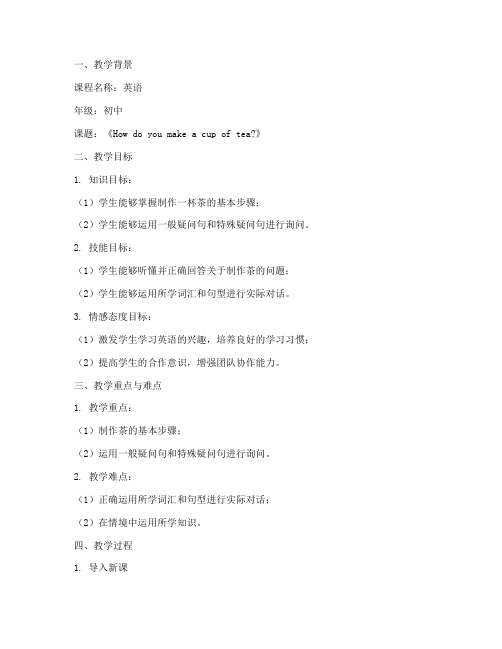 一、教学背景

课程名称：英语

年级：初中

课题：《How do you make a cup of tea?》

二、教学目标

1. 知识目标：

（1）学生能够掌握制作一杯茶的基本步骤；

（2）学生能够运用一般疑问句和特殊疑问句进行询问。

2. 技能目标：

（1）学生能够听懂并正确回答关于制作茶的问题；

（2）学生能够运用所学词汇和句型进行实际对话。

3. 情感态度目标：

（1）激发学生学习英语的兴趣，培养良好的学习习惯；

（2）提高学生的合作意识，增强团队协作能力。

三、教学重点与难点

1. 教学重点：

（1）制作茶的基本步骤；

（2）运用一般疑问句和特殊疑问句进行询问。

2. 教学难点：

（1）正确运用所学词汇和句型进行实际对话；

（2）在情境中运用所学知识。

四、教学过程

1. 导入新课